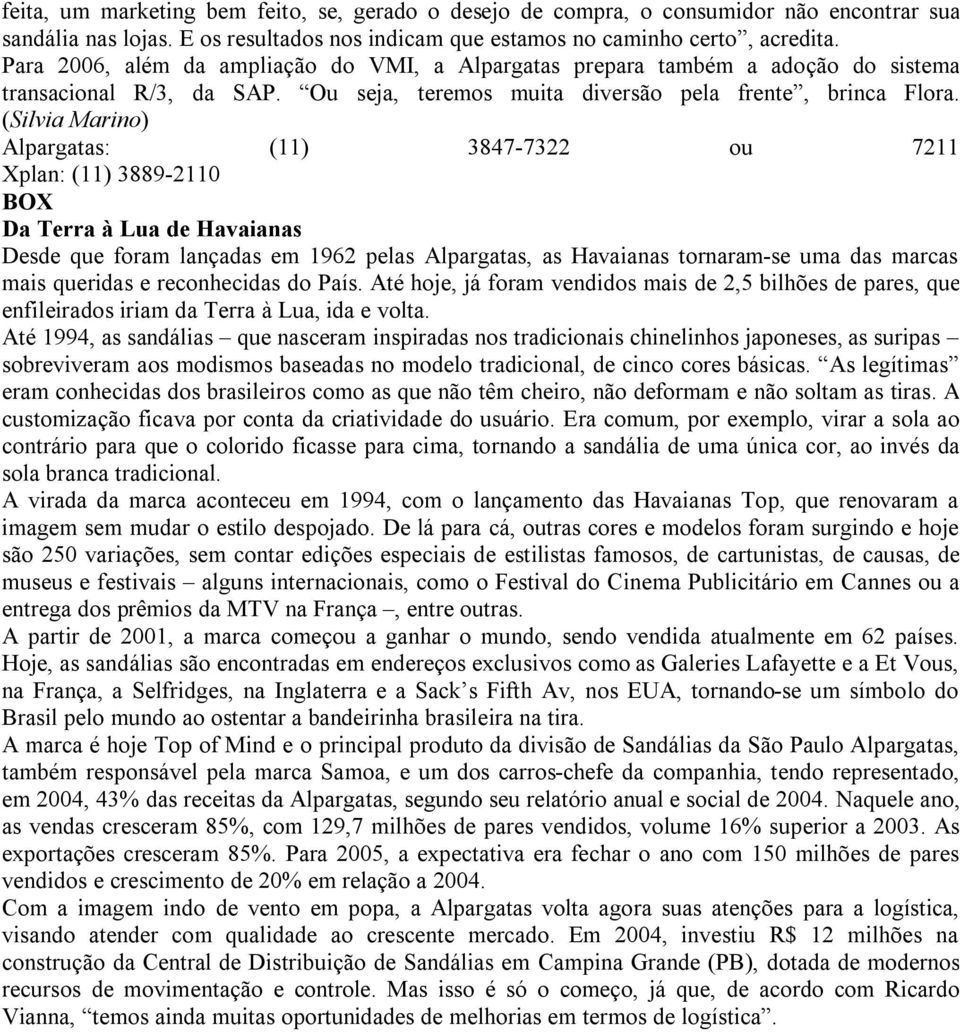 feita, um marketing bem feito, se, gerado o desejo de compra, o consumidor não encontrar sua sandália nas lojas. E os resultados nos indicam que estamos no caminho certo”, acredita. Para 2006, além da ampliação do VMI, a Alpargatas prepara também a adoção do sistema transacional R/3, da SAP. “Ou seja, teremos muita diversão pela frente”, brinca Flora. (Silvia Marino)
Alpargatas: (11) 3847-7322 ou 7211
Xplan: (11) 3889-2110
BOX
Da Terra à Lua de Havaianas
Desde que foram lançadas em 1962 pelas Alpargatas, as Havaianas tornaram-se uma das marcas mais queridas e reconhecidas do País. Até hoje, já foram vendidos mais de 2,5 bilhões de pares, que enfileirados iriam da Terra à Lua, ida e volta.
Até 1994, as sandálias – que nasceram inspiradas nos tradicionais chinelinhos japoneses, as suripas – sobreviveram aos modismos baseadas no modelo tradicional, de cinco cores básicas. “As legítimas” eram conhecidas dos brasileiros como as que não têm cheiro, não deformam e não soltam as tiras. A customização ficava por conta da criatividade do usuário. Era comum, por exemplo, virar a sola ao contrário para que o colorido ficasse para cima, tornando a sandália de uma única cor, ao invés da sola branca tradicional.
A virada da marca aconteceu em 1994, com o lançamento das Havaianas Top, que renovaram a imagem sem mudar o estilo despojado. De lá para cá, outras cores e modelos foram surgindo e hoje são 250 variações, sem contar edições especiais de estilistas famosos, de cartunistas, de causas, de museus e festivais – alguns internacionais, como o Festival do Cinema Publicitário em Cannes ou a entrega dos prêmios da MTV na França –, entre outras.
A partir de 2001, a marca começou a ganhar o mundo, sendo vendida atualmente em 62 países. Hoje, as sandálias são encontradas em endereços exclusivos como as Galeries Lafayette e a Et Vous, na França, a Selfridges, na Inglaterra e a Sack’s Fifth Av, nos EUA, tornando-se um símbolo do Brasil pelo mundo ao ostentar a bandeirinha brasileira na tira.
A marca é hoje Top of Mind e o principal produto da divisão de Sandálias da São Paulo Alpargatas, também responsável pela marca Samoa, e um dos carros-chefe da companhia, tendo representado, em 2004, 43% das receitas da Alpargatas, segundo seu relatório anual e social de 2004. Naquele ano, as vendas cresceram 85%, com 129,7 milhões de pares vendidos, volume 16% superior a 2003. As exportações cresceram 85%. Para 2005, a expectativa era fechar o ano com 150 milhões de pares vendidos e crescimento de 20% em relação a 2004.
Com a imagem indo de vento em popa, a Alpargatas volta agora suas atenções para a logística, visando atender com qualidade ao crescente mercado. Em 2004, investiu R$ 12 milhões na construção da Central de Distribuição de Sandálias em Campina Grande (PB), dotada de modernos recursos de movimentação e controle. Mas isso é só o começo, já que, de acordo com Ricardo Vianna, “temos ainda muitas oportunidades de melhorias em termos de logística”.